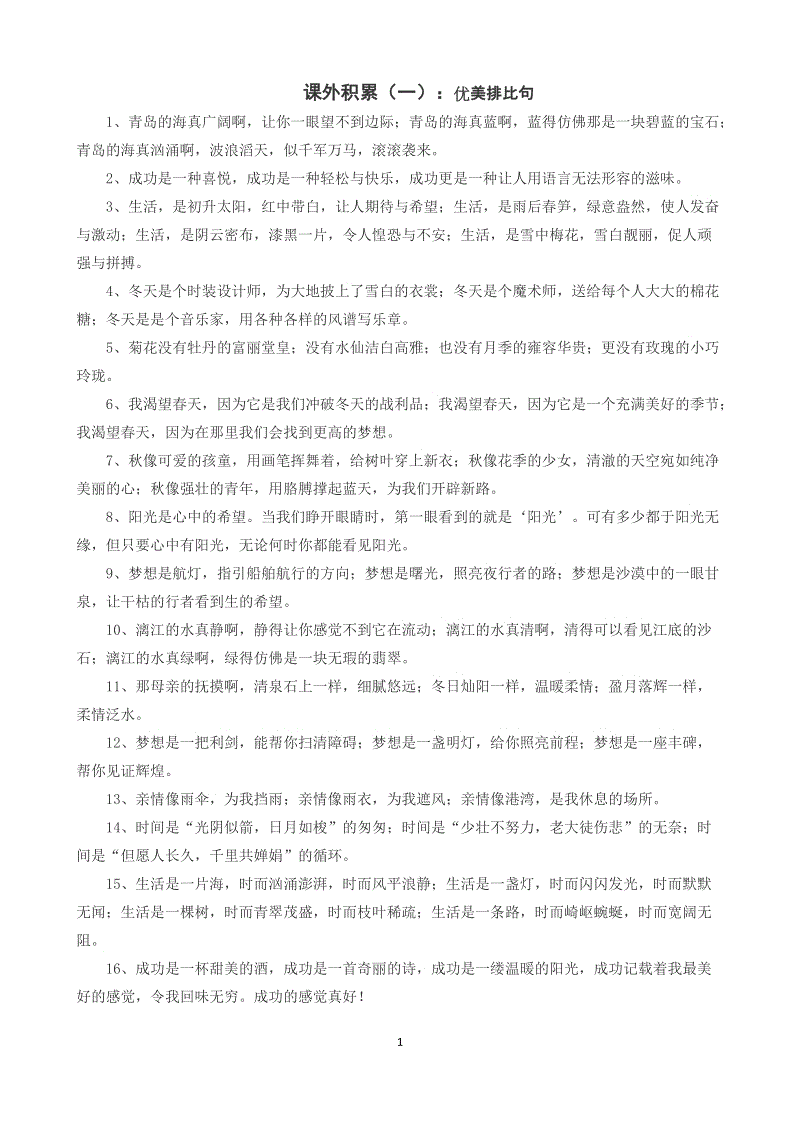 课外积累（一）：优美排比句

1、青岛的海真广阔啊，让你一眼望不到边际；青岛的海真蓝啊，蓝得仿佛那是一块碧蓝的宝石；青岛的海真汹涌啊，波浪滔天，似千军万马，滚滚袭来。

2、成功是一种喜悦，成功是一种轻松与快乐，成功更是一种让人用语言无法形容的滋味。

3、生活，是初升太阳，红中带白，让人期待与希望；生活，是雨后春笋，绿意盎然，使人发奋与激动；生活，是阴云密布，漆黑一片，令人惶恐与不安；生活，是雪中梅花，雪白靓丽，促人顽强与拼搏。

4、冬天是个时装设计师，为大地披上了雪白的衣裳；冬天是个魔术师，送给每个人大大的棉花糖；冬天是是个音乐家，用各种各样的风谱写乐章。

5、菊花没有牡丹的富丽堂皇；没有水仙洁白高雅；也没有月季的雍容华贵；更没有玫瑰的小巧玲珑。

6、我渴望春天，因为它是我们冲破冬天的战利品；我渴望春天，因为它是一个充满美好的季节；我渴望春天，因为在那里我们会找到更高的梦想。

7、秋像可爱的孩童，用画笔挥舞着，给树叶穿上新衣；秋像花季的少女，清澈的天空宛如纯净美丽的心；秋像强壮的青年，用胳膊撑起蓝天，为我们开辟新路。

8、阳光是心中的希望。当我们睁开眼睛时，第一眼看到的就是‘阳光’。可有多少都于阳光无缘，但只要心中有阳光，无论何时你都能看见阳光。

9、梦想是航灯，指引船舶航行的方向；梦想是曙光，照亮夜行者的路；梦想是沙漠中的一眼甘泉，让干枯的行者看到生的希望。

10、漓江的水真静啊，静得让你感觉不到它在流动；漓江的水真清啊，清得可以看见江底的沙石；漓江的水真绿啊，绿得仿佛是一块无瑕的翡翠。

11、那母亲的抚摸啊，清泉石上一样，细腻悠远；冬日灿阳一样，温暖柔情；盈月落辉一样，柔情泛水。

12、梦想是一把利剑，能帮你扫清障碍；梦想是一盏明灯，给你照亮前程；梦想是一座丰碑，帮你见证辉煌。

13、亲情像雨伞，为我挡雨；亲情像雨衣，为我遮风；亲情像港湾，是我休息的场所。

14、时间是“光阴似箭，日月如梭”的匆匆；时间是“少壮不努力，老大徒伤悲”的无奈；时间是“但愿人长久，千里共婵娟”的循环。

15、生活是一片海，时而汹涌澎湃，时而风平浪静；生活是一盏灯，时而闪闪发光，时而默默无闻；生活是一棵树，时而青翠茂盛，时而枝叶稀疏；生活是一条路，时而崎岖蜿蜒，时而宽阔无阻。

16、成功是一杯甜美的酒，成功是一首奇丽的诗，成功是一缕温暖的阳光，成功记载着我最美好的感觉，令我回味无穷。成功的感觉真好！

1